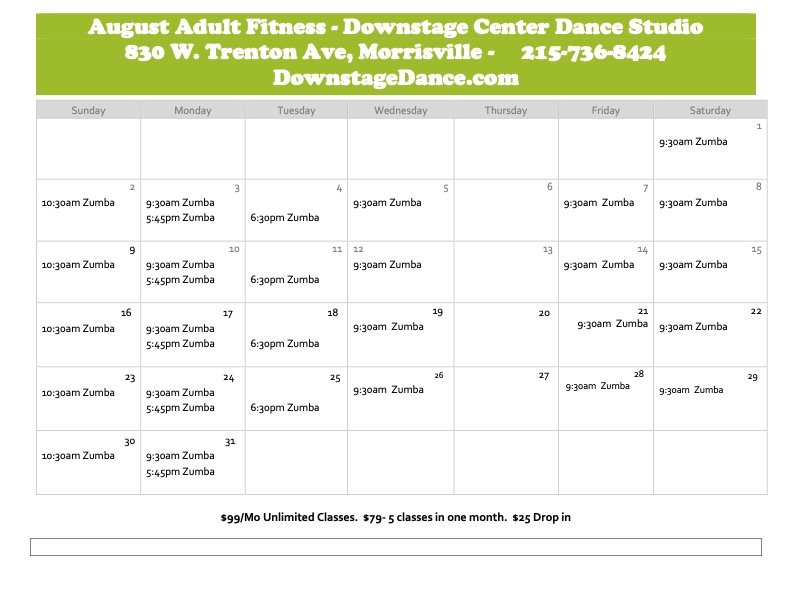 August Adult Fitness - Downstage Center Dance Studio
830 W. Trenton Ave, Morrisville - 215-736-8424
DownstageDance.com

| Sunday | Monday | Tuesday | Wednesday | Thursday | Friday | Saturday |
|---|---|---|---|---|---|---|
| | | | | | | 1 9:30am Zumba |
| 2 10:30am Zumba | 3 9:30am Zumba 5:45pm Zumba | 4 6:30pm Zumba | 5 9:30am Zumba | 6 | 7 9:30am Zumba | 8 9:30am Zumba |
| 9 10:30am Zumba | 10 9:30am Zumba 5:45pm Zumba | 11 6:30pm Zumba | 12 9:30am Zumba | 13 | 14 9:30am Zumba | 15 9:30am Zumba |
| 16 10:30am Zumba | 17 9:30am Zumba 5:45pm Zumba | 18 6:30pm Zumba | 19 9:30am Zumba | 20 | 21 9:30am Zumba | 22 9:30am Zumba |
| 23 10:30am Zumba | 24 9:30am Zumba 5:45pm Zumba | 25 6:30pm Zumba | 26 9:30am Zumba | 27 | 28 9:30am Zumba | 29 9:30am Zumba |
| 30 10:30am Zumba | 31 9:30am Zumba 5:45pm Zumba | | | | | |

$99/Mo Unlimited Classes. $79- 5 classes in one month. $25 Drop in